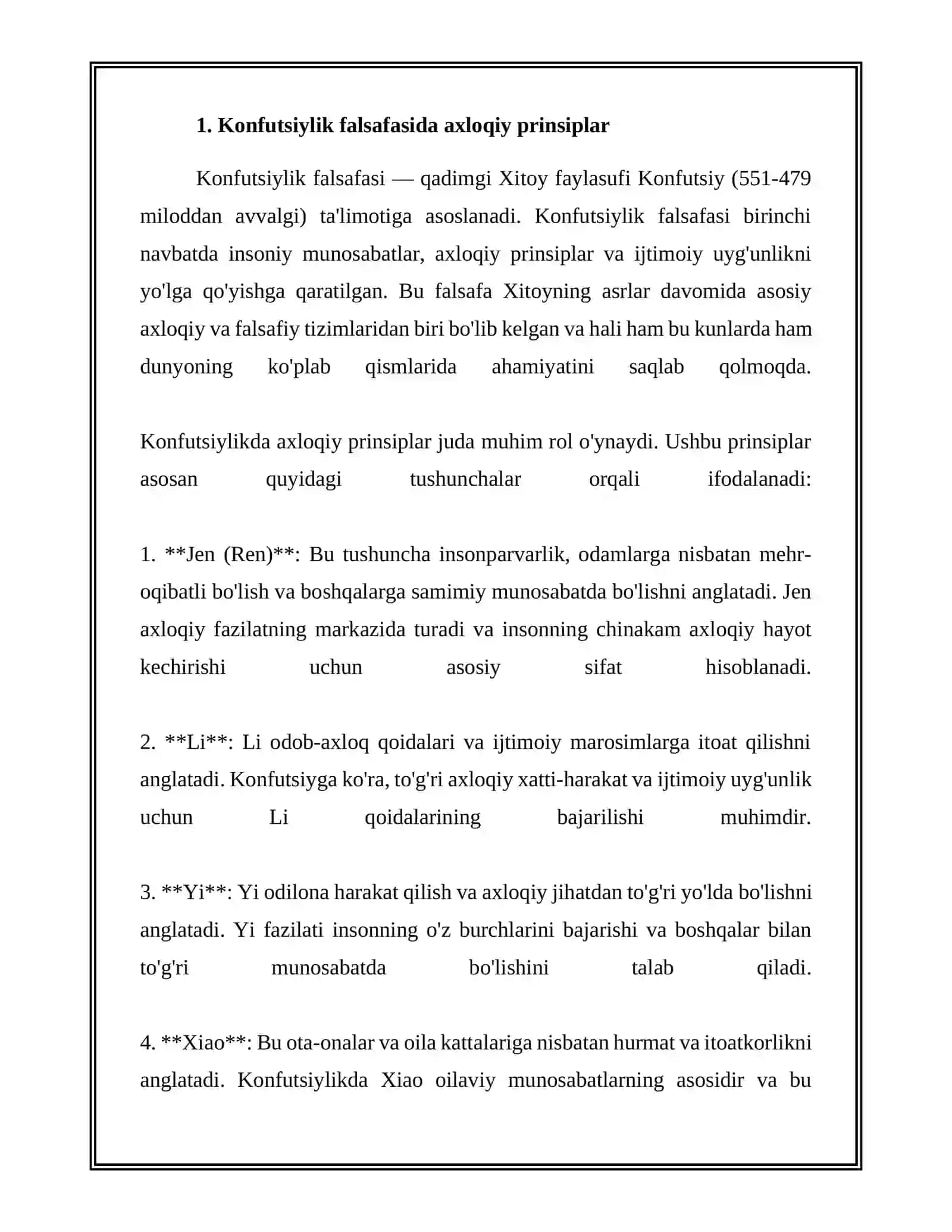 1. Konfutsiylik falsafasida axloqiy prinsiplar

Konfutsiylik falsafasi — qadimgi Xitoy faylasufi Konfutsiy (551-479 miloddan avvalgi) ta'limotiga asoslanadi. Konfutsiylik falsafasi birinchi navbatda insoniy munosabatlar, axloqiy prinsiplar va ijtimoiy uyg'unlikni yo'lga qo'yishga qaratilgan. Bu falsafa Xitoyning asrlar davomida asosiy axloqiy va falsafiy tizimlaridan biri bo'lib kelgan va hali ham bu kunlarda ham dunyoning ko'plab qismlarida ahamiyatini saqlab qolmoqda.

Konfutsiylikda axloqiy prinsiplar juda muhim rol o'ynaydi. Ushbu prinsiplar asosan quyidagi tushunchalar orqali ifodalanadi:

1. **Jen (Ren)**: Bu tushuncha insonparvarlik, odamlarga nisbatan mehr-oqibatli bo'lish va boshqalarga samimiy munosabatda bo'lishni anglatadi. Jen axloqiy fazilatning markazida turadi va insonning chinakam axloqiy hayot kechirishi uchun asosiy sifat hisoblanadi.

2. **Li**: Li odob-axloq qoidalari va ijtimoiy marosimlarga itoat qilishni anglatadi. Konfutsiyga ko'ra, to'g'ri axloqiy xatti-harakat va ijtimoiy uyg'unlik uchun Li qoidalarining bajarilishi muhimdir.

3. **Yi**: Yi odilona harakat qilish va axloqiy jihatdan to'g'ri yo'lda bo'lishni anglatadi. Yi fazilati insonning o'z burchlarini bajarishi va boshqalar bilan to'g'ri munosabatda bo'lishini talab qiladi.

4. **Xiao**: Bu ota-onalar va oila kattalariga nisbatan hurmat va itoatkorlikni anglatadi. Konfutsiylikda Xiao oilaviy munosabatlarning asosidir va bu